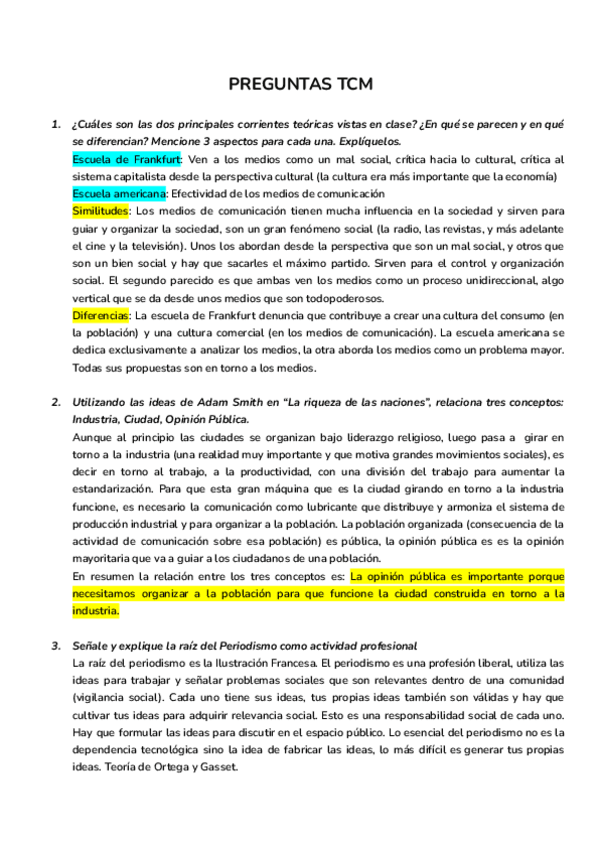 PREGUNTAS TCM

1. ¿Cuáles son las dos principales corrientes teóricas vistas en clase? ¿En qué se parecen y en qué se diferencian? Mencione 3 aspectos para cada una. Explíquelos.
Escuela de Frankfurt: Ven a los medios como un mal social, crítica hacia lo cultural, crítica al sistema capitalista desde la perspectiva cultural (la cultura era más importante que la economía)
Escuela americana: Efectividad de los medios de comunicación
Similitudes: Los medios de comunicación tienen mucha influencia en la sociedad y sirven para guiar y organizar la sociedad, son un gran fenómeno social (la radio, las revistas, y más adelante el cine y la televisión). Unos los abordan desde la perspectiva que son un mal social, y otros que son un bien social y hay que sacarles el máximo partido. Sirven para el control y organización social. El segundo parecido es que ambas ven los medios como un proceso unidireccional, algo vertical que se da desde unos medios que son todopoderosos.
Diferencias: La escuela de Frankfurt denuncia que contribuye a crear una cultura del consumo (en la población) y una cultura comercial (en los medios de comunicación). La escuela americana se dedica exclusivamente a analizar los medios, la otra aborda los medios como un problema mayor. Todas sus propuestas son en torno a los medios.

2. Utilizando las ideas de Adam Smith en "La riqueza de las naciones", relaciona tres conceptos: Industria, Ciudad, Opinión Pública.
Aunque al principio las ciudades se organizan bajo liderazgo religioso, luego pasa a girar en torno a la industria (una realidad muy importante y que motiva grandes movimientos sociales), es decir en torno al trabajo, a la productividad, con una división del trabajo para aumentar la estandarización. Para que esta gran máquina que es la ciudad girando en torno a la industria funcione, es necesario la comunicación como lubricante que distribuye y armoniza el sistema de producción industrial y para organizar a la población. La población organizada (consecuencia de la actividad de comunicación sobre esa población) es pública, la opinión pública es es la opinión mayoritaria que va a guiar a los ciudadanos de una población.
En resumen la relación entre los tres conceptos es: La opinión pública es importante porque necesitamos organizar a la población para que funcione la ciudad construida en torno a la industria.

3. Señale y explique la raíz del Periodismo como actividad profesional
La raíz del periodismo es la Ilustración Francesa. El periodismo es una profesión liberal, utiliza las ideas para trabajar y señalar problemas sociales que son relevantes dentro de una comunidad (vigilancia social). Cada uno tiene sus ideas, tus propias ideas también son válidas y hay que cultivar tus ideas para adquirir relevancia social. Esto es una responsabilidad social de cada uno. Hay que formular las ideas para discutir en el espacio público. Lo esencial del periodismo no es la dependencia tecnológica sino la idea de fabricar las ideas, lo más difícil es generar tus propias ideas. Teoría de Ortega y Gasset.